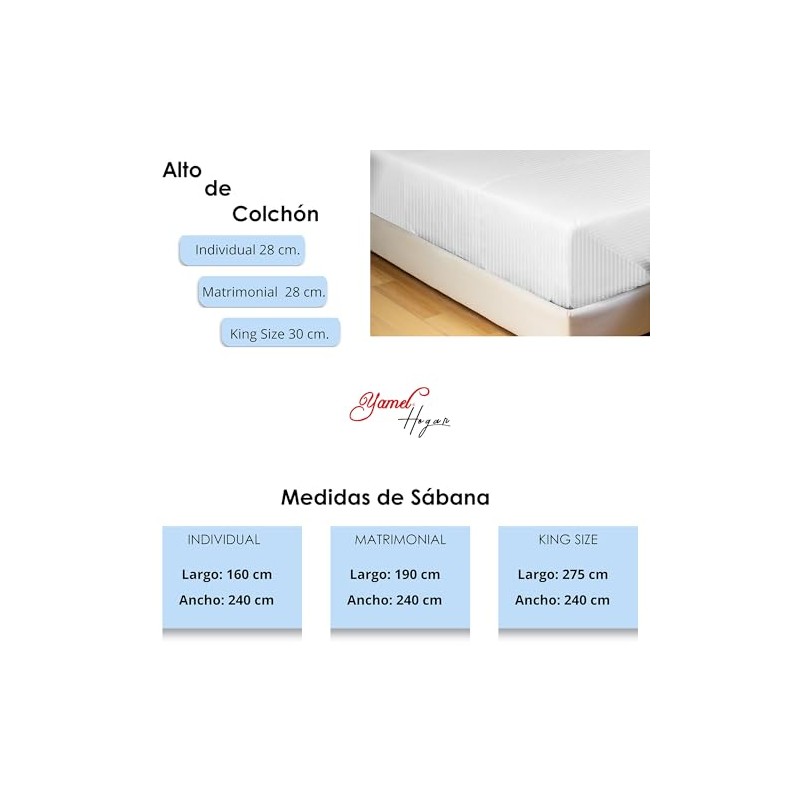 Alto
de
Colchón

Individual 28 cm.

Matrimonial 28 cm.

King Size 30 cm.

Yamel
Hogar

Medidas de Sábana

INDIVIDUAL

Largo: 160 cm
Ancho: 240 cm

MATRIMONIAL

Largo: 190 cm
Ancho: 240 cm

KING SIZE

Largo: 275 cm
Ancho: 240 cm